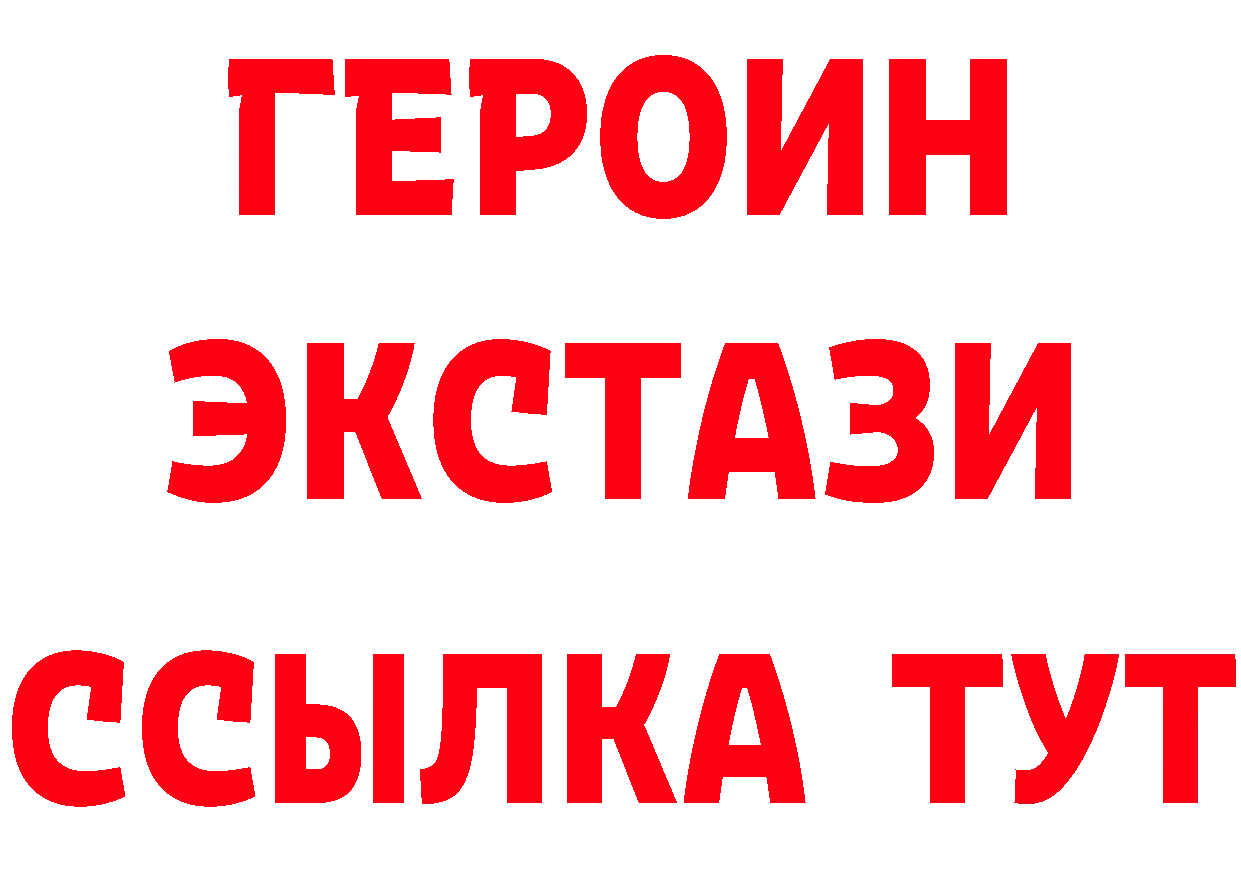 ГЕРОИН
ЭКСТАЗИ
ССЫЛКА ТУТ